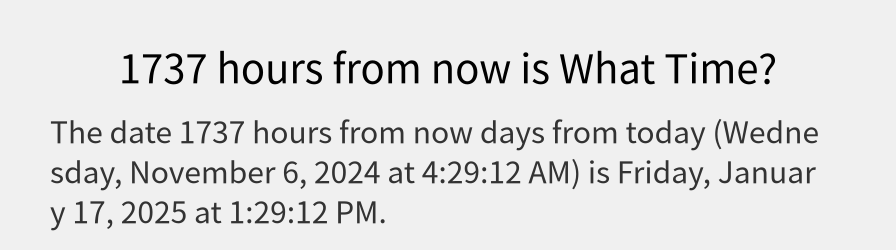 1737 hours from now is What Time?

The date 1737 hours from now days from today (Wednesday, November 6, 2024 at 4:29:12 AM) is Friday, January 17, 2025 at 1:29:12 PM.